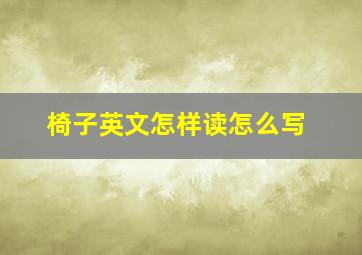 椅子英文怎样读怎么写